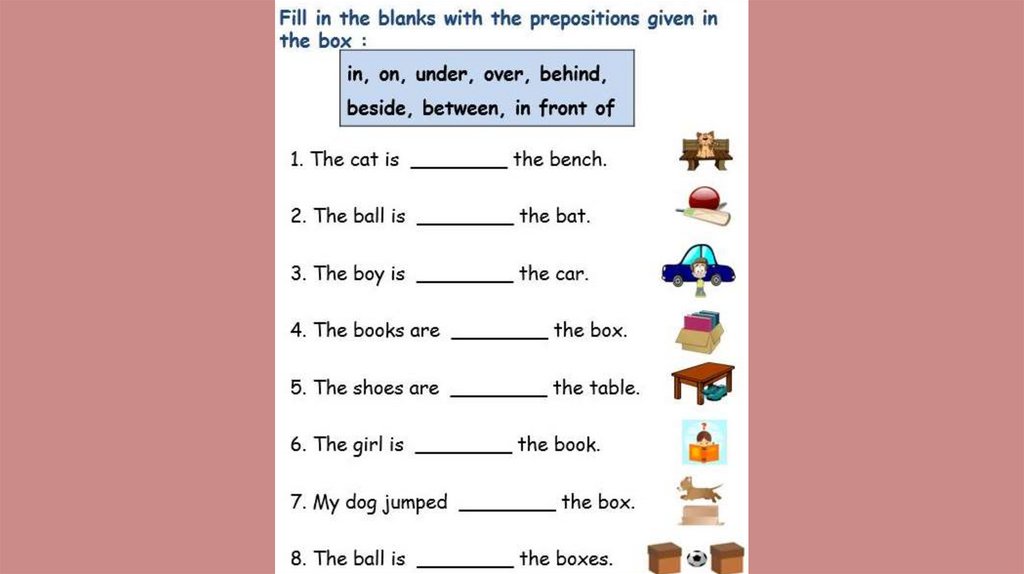 Fill in the blanks with the prepositions given in the box :

in, on, under, over, behind, beside, between, in front of

1. The cat is ____ the bench.

2. The ball is ____ the bat.

3. The boy is ____ the car.

4. The books are ____ the box.

5. The shoes are ____ the table.

6. The girl is ____ the book.

7. My dog jumped ____ the box.

8. The ball is ____ the boxes.